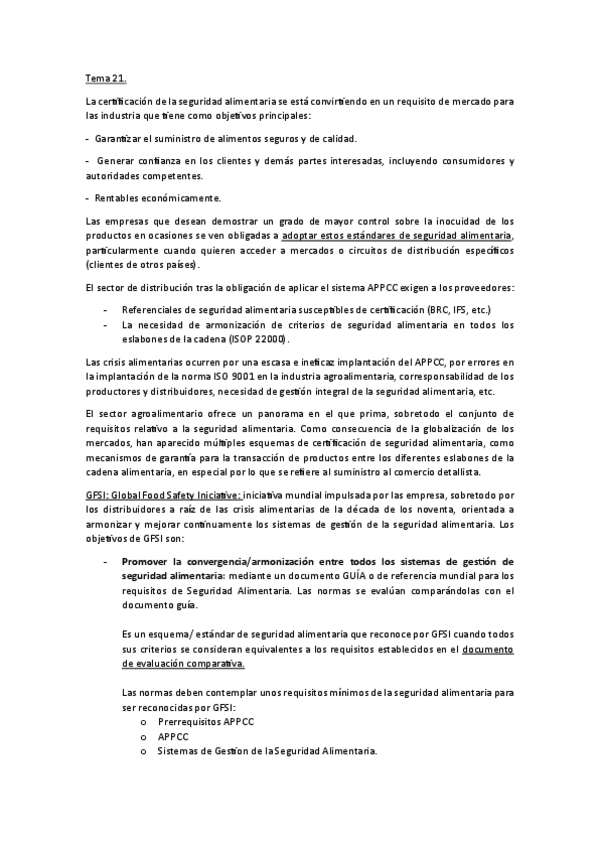 Tema 21.

La certificación de la seguridad alimentaria se está convirtiendo en un requisito de mercado para las industria que tiene como objetivos principales:

- Garantizar el suministro de alimentos seguros y de calidad.

- Generar confianza en los clientes y demás partes interesadas, incluyendo consumidores y autoridades competentes.

- Rentables económicamente.

Las empresas que desean demostrar un grado de mayor control sobre la inocuidad de los productos en ocasiones se ven obligadas a adoptar estos estándares de seguridad alimentaria, particularmente cuando quieren acceder a mercados o circuitos de distribución específicos (clientes de otros países).

El sector de distribución tras la obligación de aplicar el sistema APPCC exigen a los proveedores:

- Referenciales de seguridad alimentaria susceptibles de certificación (BRC, IFS, etc.)
- La necesidad de armonización de criterios de seguridad alimentaria en todos los eslabones de la cadena (ISOP 22000).

Las crisis alimentarias ocurren por una escasa e ineficaz implantación del APPCC, por errores en la implantación de la norma ISO 9001 en la industria agroalimentaria, corresponsabilidad de los productores y distribuidores, necesidad de gestión integral de la seguridad alimentaria, etc.

El sector agroalimentario ofrece un panorama en el que prima, sobretodo el conjunto de requisitos relativo a la seguridad alimentaria. Como consecuencia de la globalización de los mercados, han aparecido múltiples esquemas de certificación de seguridad alimentaria, como mecanismos de garantía para la transacción de productos entre los diferentes eslabones de la cadena alimentaria, en especial por lo que se refiere al suministro al comercio detallista.

GFSI: Global Food Safety Iniciative: iniciativa mundial impulsada por las empresa, sobretodo por los distribuidores a raíz de las crisis alimentarias de la década de los noventa, orientada a armonizar y mejorar continuamente los sistemas de gestión de la seguridad alimentaria. Los objetivos de GFSI son:

- Promover la convergencia/armonización entre todos los sistemas de gestión de seguridad alimentaria: mediante un documento GUÍA o de referencia mundial para los requisitos de Seguridad Alimentaria. Las normas se evalúan comparándolas con el documento guía.

Es un esquema/ estándar de seguridad alimentaria que reconoce por GFSI cuando todos sus criterios se consideran equivalentes a los requisitos establecidos en el documento de evaluación comparativa.

Las normas deben contemplar unos requisitos mínimos de la seguridad alimentaria para ser reconocidas por GFSI:
o Prerrequisitos APPCC
o APPCC
o Sistemas de Gestion de la Seguridad Alimentaria.